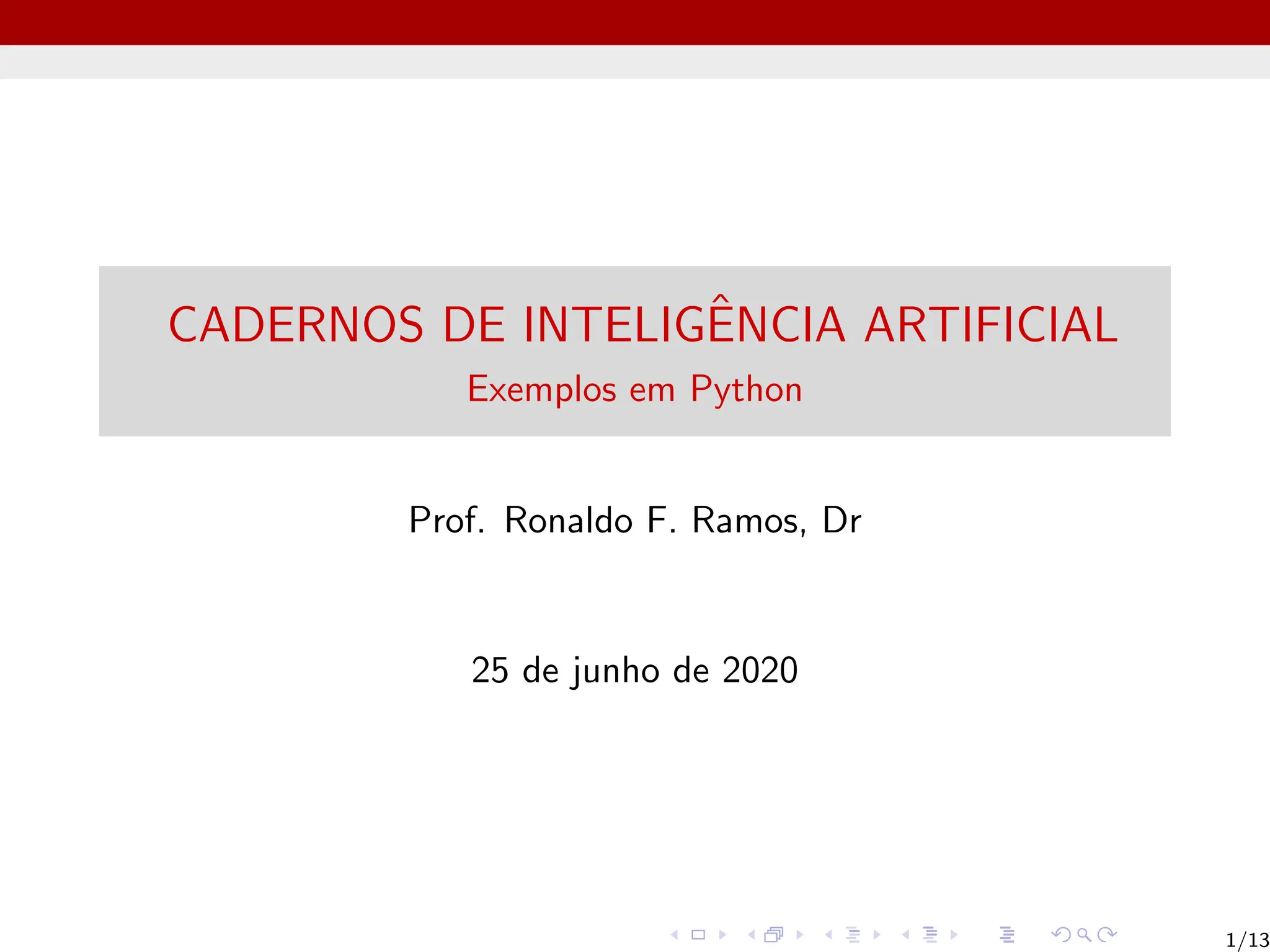 CADERNOS DE INTELIGÊNCIA ARTIFICIAL

Exemplos em Python

Prof. Ronaldo F. Ramos, Dr

25 de junho de 2020

1/13